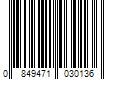 0 849471 030136